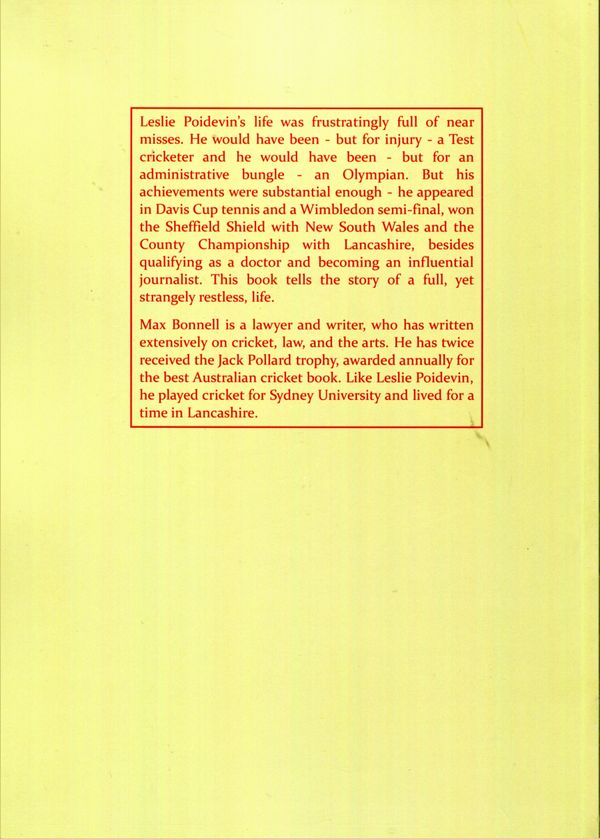 Leslie Poidevin's life was frustratingly full of near misses. He would have been - but for injury - a Test cricketer and he would have been - but for an administrative bungle - an Olympian. But his achievements were substantial enough - he appeared in Davis Cup tennis and a Wimbledon semi-final, won the Sheffield Shield with New South Wales and the County Championship with Lancashire, besides qualifying as a doctor and becoming an influential journalist. This book tells the story of a full, yet strangely restless, life.

Max Bonnell is a lawyer and writer, who has written extensively on cricket, law, and the arts. He has twice received the Jack Pollard trophy, awarded annually for the best Australian cricket book. Like Leslie Poidevin, he played cricket for Sydney University and lived for a time in Lancashire.